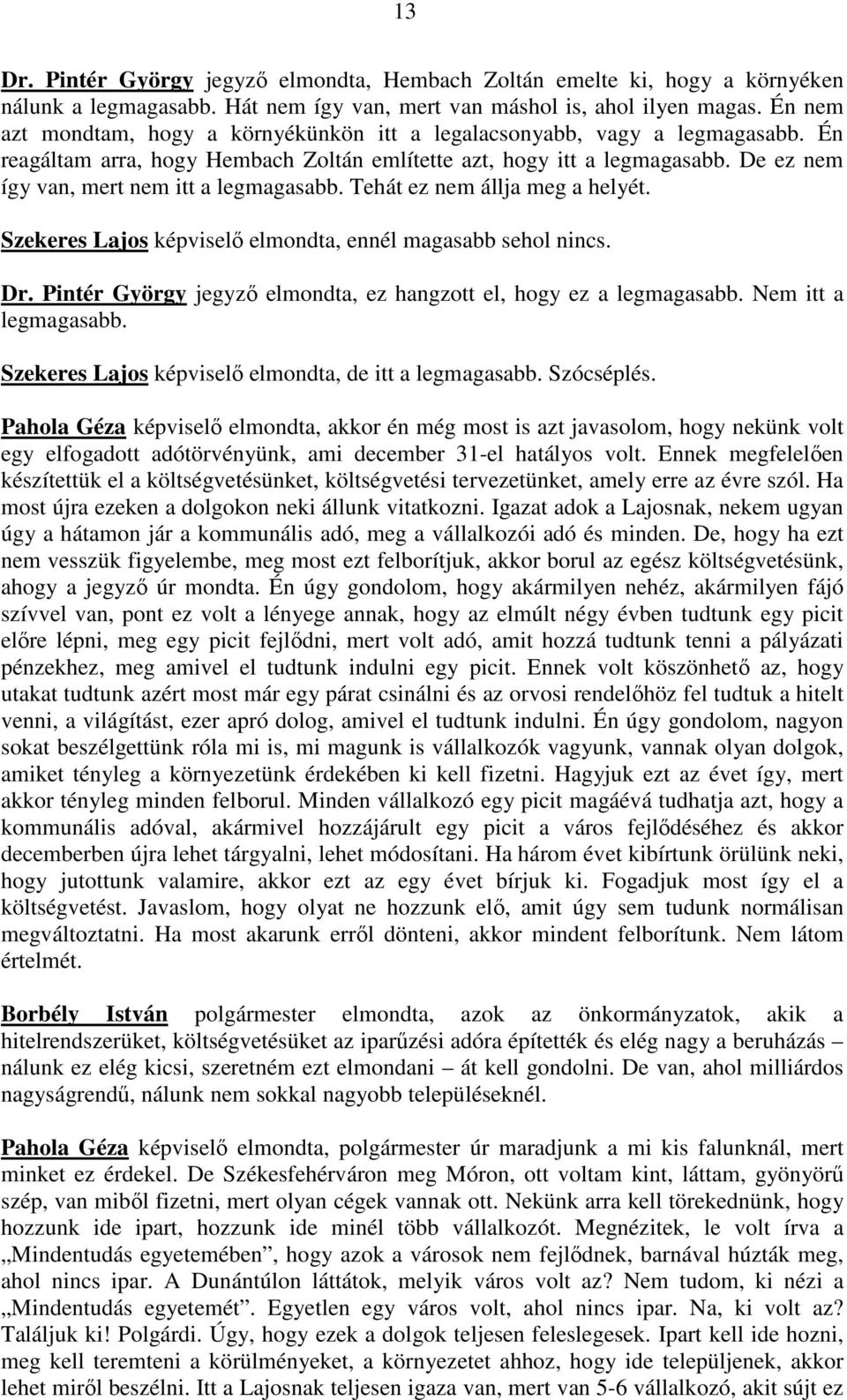 13

Dr. Pintér György jegyző elmondta, Hembach Zoltán emelte ki, hogy a környéken nálunk a legmagasabb. Hát nem így van, mert van máshol is, ahol ilyen magas. Én nem azt mondtam, hogy a környékünkön itt a legalacsonyabb, vagy a legmagasabb. Én reagáltam arra, hogy Hembach Zoltán említette azt, hogy itt a legmagasabb. De ez nem így van, mert nem itt a legmagasabb. Tehát ez nem állja meg a helyét.

Szekeres Lajos képviselő elmondta, ennél magasabb sehol nincs.

Dr. Pintér György jegyző elmondta, ez hangzott el, hogy ez a legmagasabb. Nem itt a legmagasabb.

Szekeres Lajos képviselő elmondta, de itt a legmagasabb. Szócséplés.

Pahola Géza képviselő elmondta, akkor én még most is azt javasolom, hogy nekünk volt egy elfogadott adótörvényünk, ami december 31-el hatályos volt. Ennek megfelelően készítettük el a költségvetésünket, költségvetési tervezetünket, amely erre az évre szól. Ha most újra ezeken a dolgokon neki állunk vitatkozni. Igazat adok a Lajosnak, nekem ugyan úgy a hátamon jár a kommunális adó, meg a vállalkozói adó és minden. De, hogy ha ezt nem vesszük figyelembe, meg most ezt felborítjuk, akkor borul az egész költségvetésünk, ahogy a jegyző úr mondta. Én úgy gondolom, hogy akármilyen nehéz, akármilyen fájó szívvel van, pont ez volt a lényege annak, hogy az elmúlt négy évben tudtunk egy picit előre lépni, meg egy picit fejlődni, mert volt adó, amit hozzá tudtunk tenni a pályázati pénzekhez, meg amivel el tudtunk indulni egy picit. Ennek volt köszönhető az, hogy utakat tudtunk azért most már egy párat csinálni és az orvosi rendelőhöz fel tudtuk a hitelt venni, a világítást, ezer apró dolog, amivel el tudtunk indulni. Én úgy gondolom, nagyon sokat beszélgettünk róla mi is, mi magunk is vállalkozók vagyunk, vannak olyan dolgok, amiket tényleg a környezetünk érdekében ki kell fizetni. Hagyjuk ezt az évet így, mert akkor tényleg minden felborul. Minden vállalkozó egy picit magáévá tudhatja azt, hogy a kommunális adóval, akármivel hozzájárult egy picit a város fejlődéséhez és akkor decemberben újra lehet tárgyalni, lehet módosítani. Ha három évet kibírtunk örülünk neki, hogy jutottunk valamire, akkor ezt az egy évet bírjuk ki. Fogadjuk most így el a költségvetést. Javaslom, hogy olyat ne hozzunk elő, amit úgy sem tudunk normálisan megváltoztatni. Ha most akarunk erről dönteni, akkor mindent felborítunk. Nem látom értelmét.

Borbély István polgármester elmondta, azok az önkormányzatok, akik a hitelrendszerüket, költségvetésüket az iparűzési adóra építették és elég nagy a beruházás – nálunk ez elég kicsi, szeretném ezt elmondani – át kell gondolni. De van, ahol milliárdos nagyságrendű, nálunk nem sokkal nagyobb településeknél.

Pahola Géza képviselő elmondta, polgármester úr maradjunk a mi kis falunknál, mert minket ez érdekel. De Székesfehérváron meg Móron, ott voltam kint, láttam, gyönyörű szép, van miből fizetni, mert olyan cégek vannak ott. Nekünk arra kell törekednünk, hogy hozzunk ide ipart, hozzunk ide minél több vállalkozót. Megnézitek, le volt írva a „Mindentudás egyetemében”, hogy azok a városok nem fejlődnek, barnával húzták meg, ahol nincs ipar. A Dunántúlon láttátok, melyik város volt az? Nem tudom, ki nézi a „Mindentudás egyetemét”. Egyetlen egy város volt, ahol nincs ipar. Na, ki volt az? Találjuk ki! Polgárdi. Úgy, hogy ezek a dolgok teljesen feleslegesek. Ipart kell ide hozni, meg kell teremteni a körülményeket, a környezetet ahhoz, hogy ide települjenek, akkor lehet miről beszélni. Itt a Lajosnak teljesen igaza van, mert van 5-6 vállalkozó, akit sújt ez